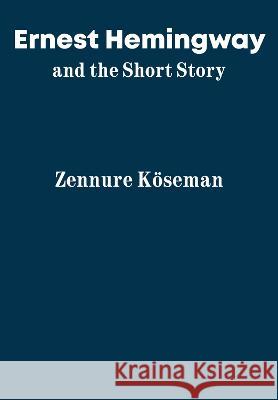 Ernest Hemingway
and the Short Story

Zennure Köseman

Kraina Książek